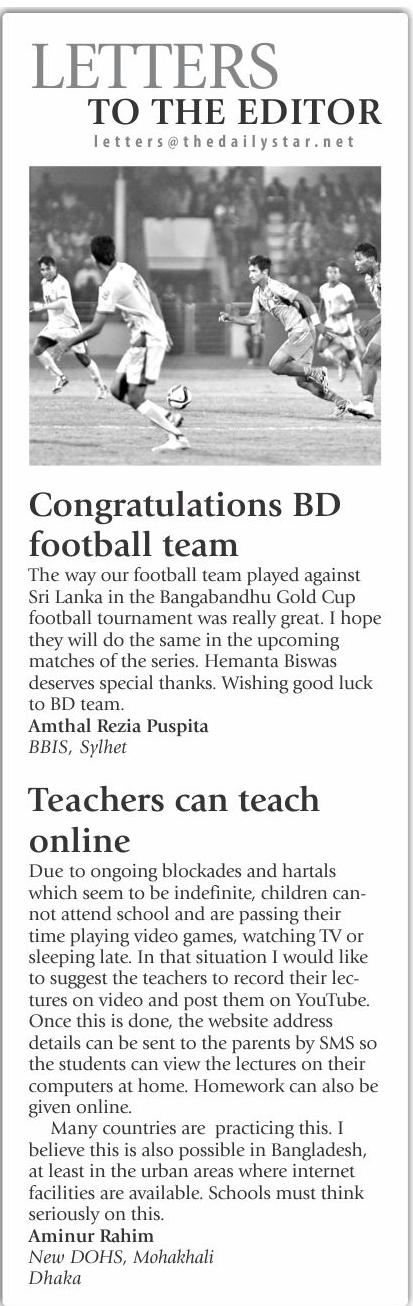 LETTERS
TO THE EDITOR
letters@thedailystar.net

Congratulations BD football team

The way our football team played against Sri Lanka in the Bangabandhu Gold Cup football tournament was really great. I hope they will do the same in the upcoming matches of the series. Hemanta Biswas deserves special thanks. Wishing good luck to BD team.
Amthal Rezia Puspita
BBIS, Sylhet

Teachers can teach online

Due to ongoing blockades and hartals which seem to be indefinite, children cannot attend school and are passing their time playing video games, watching TV or sleeping late. In that situation I would like to suggest the teachers to record their lectures on video and post them on YouTube. Once this is done, the website address details can be sent to the parents by SMS so the students can view the lectures on their computers at home. Homework can also be given online.

Many countries are practicing this. I believe this is also possible in Bangladesh, at least in the urban areas where internet facilities are available. Schools must think seriously on this.
Aminur Rahim
New DOHS, Mohakhali
Dhaka